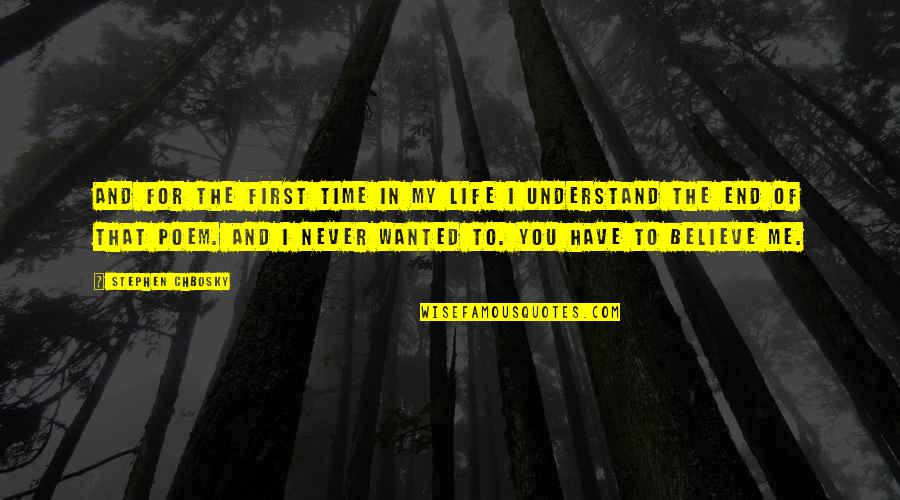 AND FOR THE FIRST TIME IN MY LIFE I UNDERSTAND THE END OF THAT POEM. AND I NEVER WANTED TO. YOU HAVE TO BELIEVE ME.

? STEPHEN CHBOSKY

WISEFAMOUSQUOTES.COM